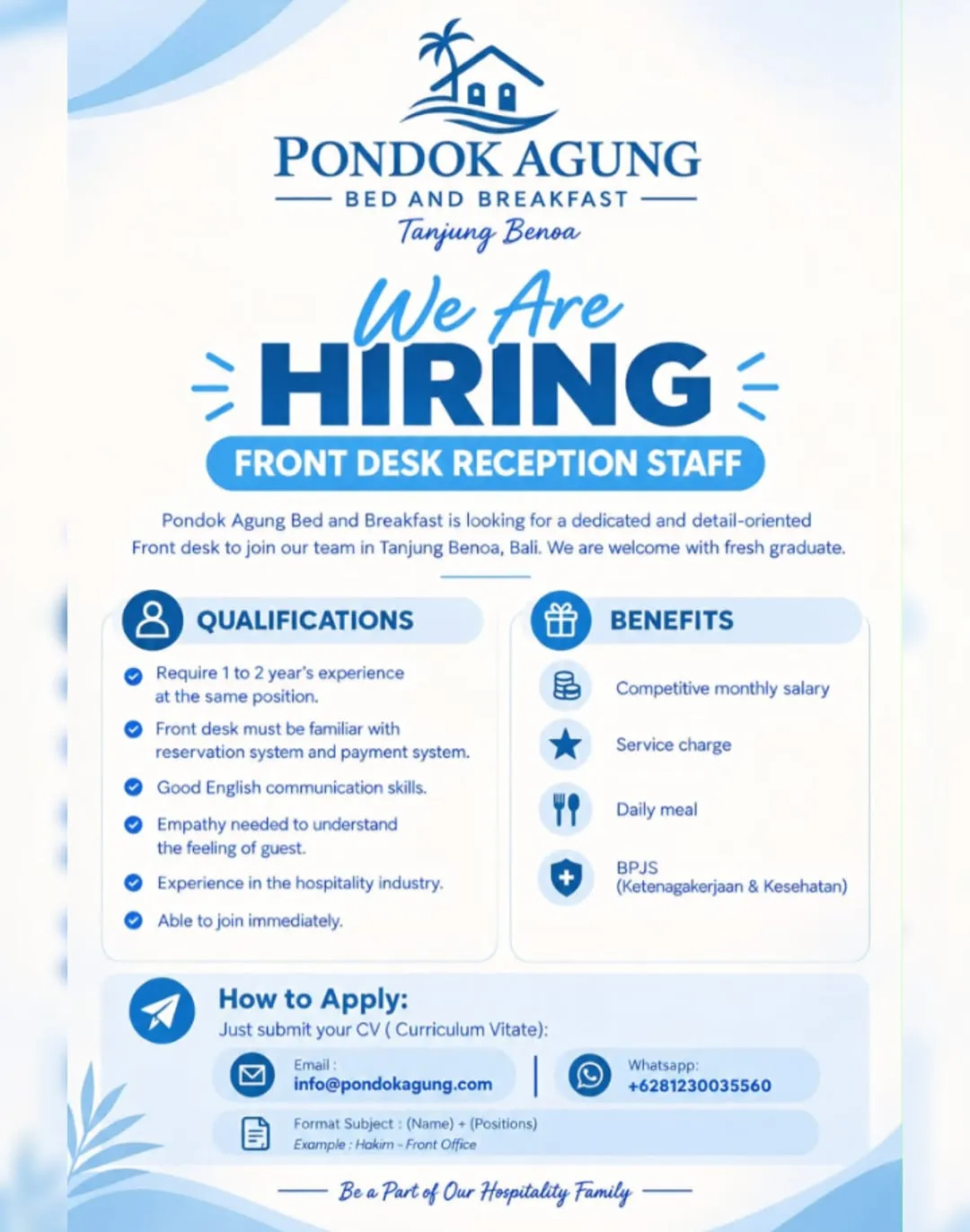 PONDOK AGUNG
BED AND BREAKFAST
Tanjung Benoa

We Are
HIRING
FRONT DESK RECEPTION STAFF

Pondok Agung Bed and Breakfast is looking for a dedicated and detail-oriented Front desk to join our team in Tanjung Benoa, Bali. We are welcome with fresh graduate.

QUALIFICATIONS
Require 1 to 2 year's experience at the same position.
Front desk must be familiar with reservation system and payment system.
Good English communication skills.
Empathy needed to understand the feeling of guest.
Experience in the hospitality industry.
Able to join immediately.

BENEFITS
Competitive monthly salary
Service charge
Daily meal
BPJS (Ketenagakerjaan & Kesehatan)

How to Apply:
Just submit your CV ( Curriculum Vitate):
Email : info@pondokagung.com
Whatsapp: +6281230035560
Format Subject : (Name) + (Positions)
Example : Hakim - Front Office

Be a Part of Our Hospitality Family